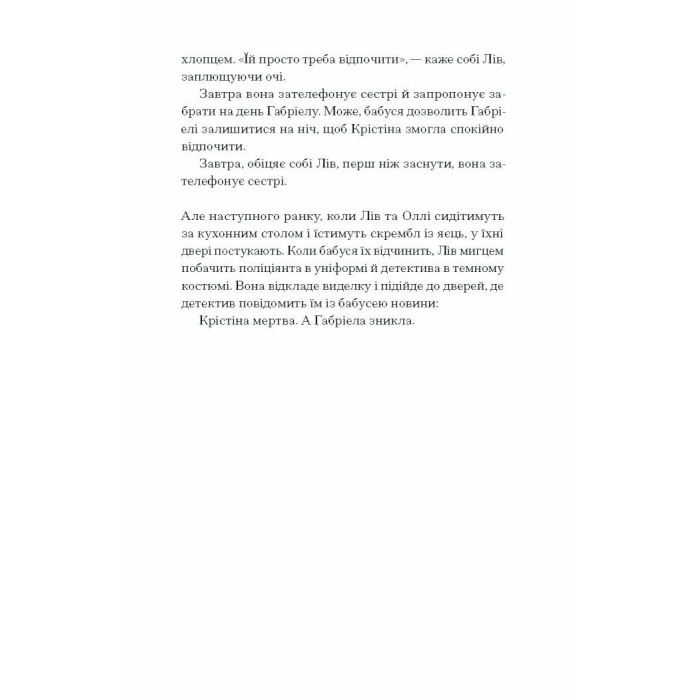 хлопцем. «Їй просто треба відпочити», — каже собі Лів, заплющуючи очі.

Завтра вона зателефонує сестрі й запропонує забрати на день Габріелу. Може, бабуся дозволить Габріелі залишитися на ніч, щоб Крістіна змогла спокійно відпочити.

Завтра, обіцяє собі Лів, перш ніж заснути, вона зателефонує сестрі.

Але наступного ранку, коли Лів та Оллі сидітимуть за кухонним столом і їстимуть скрембл із яєць, у їхні двері постукають. Коли бабуся їх відчинить, Лів мигцем побачить поліціянта в уніформі й детектива в темному костюмі. Вона відкладе виделку і підійде до дверей, де детектив повідомить їм із бабусею новини:

Крістіна мертва. А Габріела зникла.